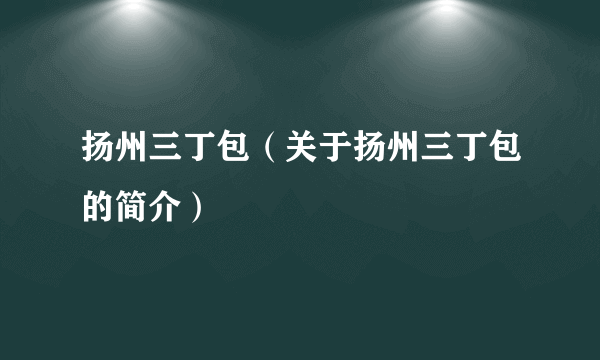 扬州三丁包（关于扬州三丁包的简介）